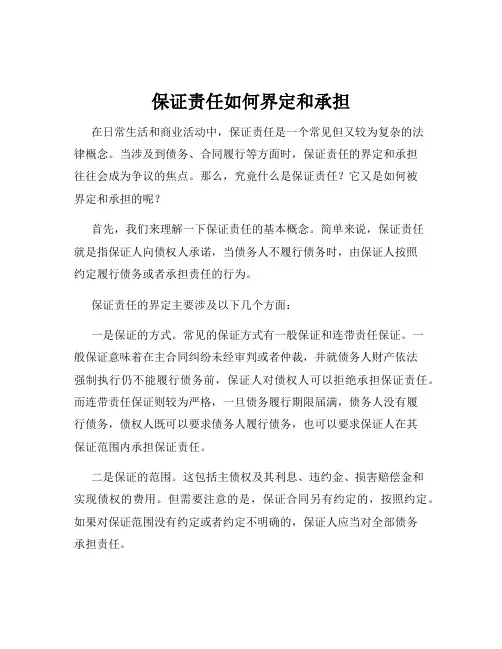 保证责任如何界定和承担

在日常生活和商业活动中，保证责任是一个常见但又较为复杂的法律概念。当涉及到债务、合同履行等方面时，保证责任的界定和承担往往会成为争议的焦点。那么，究竟什么是保证责任？它又是如何被界定和承担的呢？

首先，我们来理解一下保证责任的基本概念。简单来说，保证责任就是指保证人向债权人承诺，当债务人不履行债务时，由保证人按照约定履行债务或者承担责任的行为。

保证责任的界定主要涉及以下几个方面：

一是保证的方式。常见的保证方式有一般保证和连带责任保证。一般保证意味着在主合同纠纷未经审判或者仲裁，并就债务人财产依法强制执行仍不能履行债务前，保证人对债权人可以拒绝承担保证责任。而连带责任保证则较为严格，一旦债务履行期限届满，债务人没有履行债务，债权人既可以要求债务人履行债务，也可以要求保证人在其保证范围内承担保证责任。

二是保证的范围。这包括主债权及其利息、违约金、损害赔偿金和实现债权的费用。但需要注意的是，保证合同另有约定的，按照约定。如果对保证范围没有约定或者约定不明确的，保证人应当对全部债务承担责任。